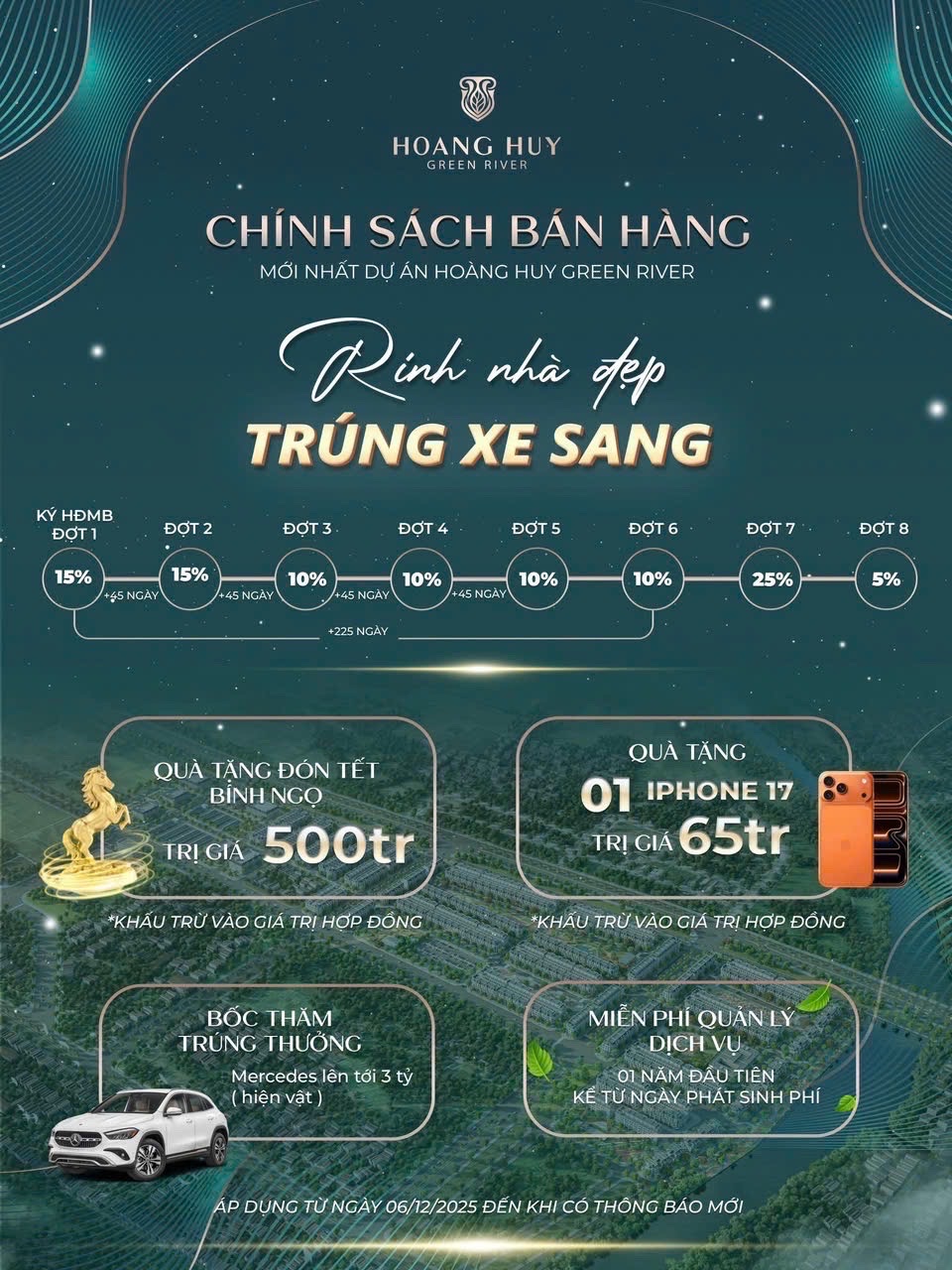 HOANG HUY
GREEN RIVER

CHÍNH SÁCH BÁN HÀNG
MỚI NHẤT DỰ ÁN HOÀNG HUY GREEN RIVER

Rinh nhà đẹp
TRÚNG XE SANG

KÝ HĐMB ĐỢT 1
15%
+45 NGÀY
ĐỢT 2
15%
+45 NGÀY
ĐỢT 3
10%
+45 NGÀY
ĐỢT 4
10%
+45 NGÀY
ĐỢT 5
10%
ĐỢT 6
10%
ĐỢT 7
25%
ĐỢT 8
5%
+225 NGÀY

QUÀ TẶNG ĐÓN TẾT BÍNH NGỌ
TRỊ GIÁ 500tr
*KHẤU TRỪ VÀO GIÁ TRỊ HỢP ĐỒNG

QUÀ TẶNG
01 IPHONE 17
TRỊ GIÁ 65tr
*KHẤU TRỪ VÀO GIÁ TRỊ HỢP ĐỒNG

BỐC THĂM TRÚNG THƯỞNG
Mercedes lên tới 3 tỷ
( hiện vật )

MIỄN PHÍ QUẢN LÝ DỊCH VỤ
01 NĂM ĐẦU TIÊN
KỂ TỪ NGÀY PHÁT SINH PHÍ

ÁP DỤNG TỪ NGÀY 06/12/2025 ĐẾN KHI CÓ THÔNG BÁO MỚI